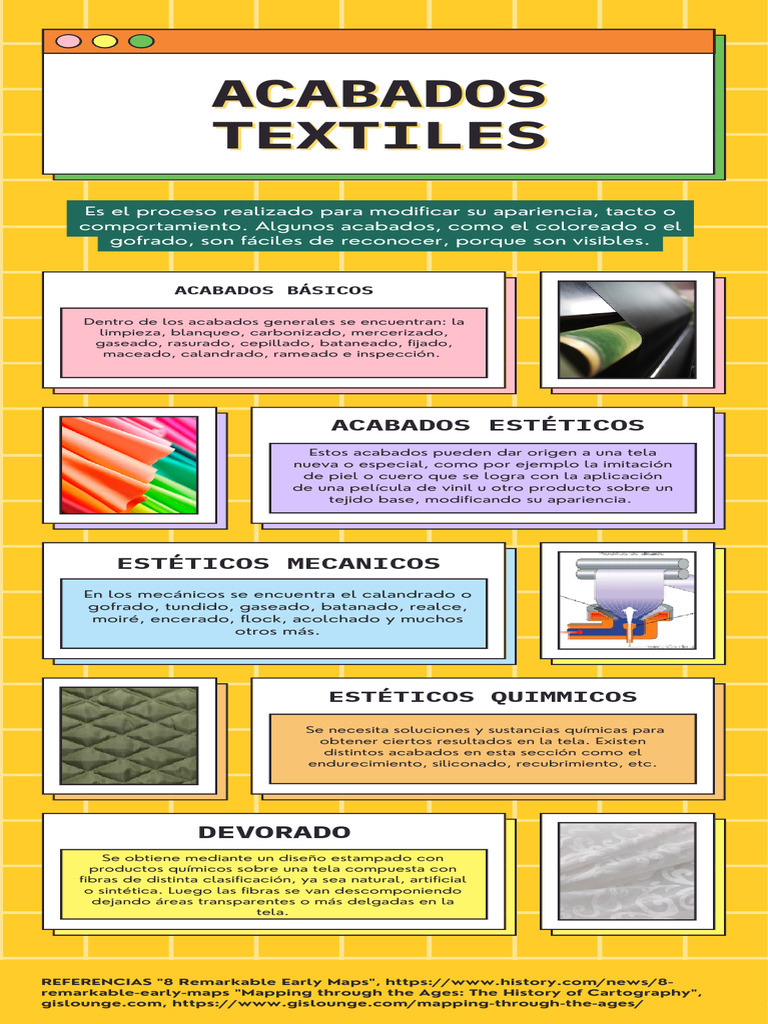 ACABADOS TEXTILES

Es el proceso realizado para modificar su apariencia, tacto o comportamiento. Algunos acabados, como el coloreado o el gofrado, son fáciles de reconocer, porque son visibles.

ACABADOS BÁSICOS

Dentro de los acabados generales se encuentran: la limpieza, blanqueo, carbonizado, mercerizado, gaseado, rasurado, cepillado, bataneado, fijado, maceado, calandrado, rameado e inspección.

ACABADOS ESTÉTICOS

Estos acabados pueden dar origen a una tela nueva o especial, como por ejemplo la imitación de piel o cuero que se logra con la aplicación de una película de vinil u otro producto sobre un tejido base, modificando su apariencia.

ESTÉTICOS MECANICOS

En los mecánicos se encuentra el calandrado o gofrado, tundido, gaseado, batanado, realce, moiré, encerado, flock, acolchado y muchos otros más.

ESTÉTICOS QUIMMICOS

Se necesita soluciones y sustancias químicas para obtener ciertos resultados en la tela. Existen distintos acabados en esta sección como el endurecimiento, siliconado, recubrimiento, etc.

DEVORADO

Se obtiene mediante un diseño estampado con productos químicos sobre una tela compuesta con fibras de distinta clasificación, ya sea natural, artificial o sintética. Luego las fibras se van descomponiendo dejando áreas transparentes o más delgadas en la tela.

REFERENCIAS "8 Remarkable Early Maps", https://www.history.com/news/8-remarkable-early-maps "Mapping through the Ages: The History of Cartography", gislounge.com, https://www.gislounge.com/mapping-through-the-ages/